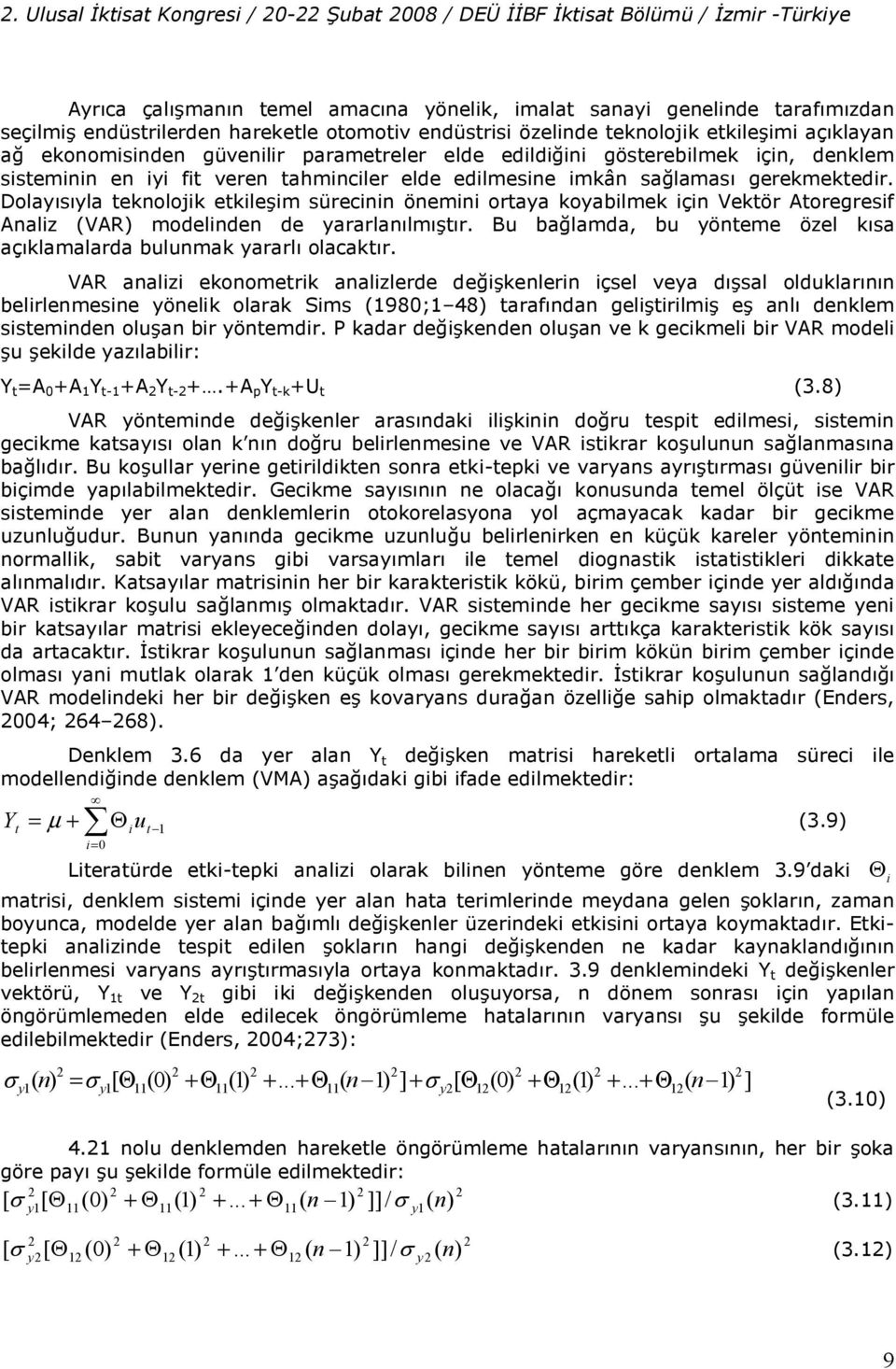 2. Ulusal İktisat Kongresi / 20-22 Şubat 2008 / DEÜ İİBF İktisat Bölümü / İzmir -Türkiye

Ayrıca çalışmanın temel amacına yönelik, imalat sanayi genelinde tarafımızdan seçilmiş endüstrilerden hareketle otomotiv endüstrisi özelinde teknolojik etkileşimi açıklayan ağ ekonomisinden güvenilir parametreler elde edildiğini gösterebilmek için, denklem sisteminin en iyi fit veren tahminciler elde edilmesine imkân sağlaması gerekmektedir. Dolayısıyla teknolojik etkileşim sürecinin önemini ortaya koyabilmek için Vektör Atoregresif Analiz (VAR) modelinden de yararlanılmıştır. Bu bağlamda, bu yönteme özel kısa açıklamalarda bulunmak yararlı olacaktır.

VAR analizi ekonometrik analizlerde değişkenlerin içsel veya dışsal olduklarının belirlenmesine yönelik olarak Sims (1980;1–48) tarafından geliştirilmiş eş anlı denklem sisteminden oluşan bir yöntemdir. P kadar değişkenden oluşan ve k gecikmeli bir VAR modeli şu şekilde yazılabilir:

$Y_t=A_0+A_1Y_{t-1}+A_2Y_{t-2}+….+A_pY_{t-k}+U_t$ (3.8)

VAR yönteminde değişkenler arasındaki ilişkinin doğru tespit edilmesi, sistemin gecikme katsayısı olan k nın doğru belirlenmesine ve VAR istikrar koşulunun sağlanmasına bağlıdır. Bu koşullar yerine getirildikten sonra etki-tepki ve varyans ayrıştırması güvenilir bir biçimde yapılabilmektedir. Gecikme sayısının ne olacağı konusunda temel ölçüt ise VAR sisteminde yer alan denklemlerin otokorelasyona yol açmayacak kadar bir gecikme uzunluğudur. Bunun yanında gecikme uzunluğu belirlenirken en küçük kareler yönteminin normallik, sabit varyans gibi varsayımları ile temel diognastik istatistikleri dikkate alınmalıdır. Katsayılar matrisinin her bir karakteristik kökü, birim çember içinde yer aldığında VAR istikrar koşulu sağlanmış olmaktadır. VAR sisteminde her gecikme sayısı sisteme yeni bir katsayılar matrisi ekleyeceğinden dolayı, gecikme sayısı arttıkça karakteristik kök sayısı da artacaktır. İstikrar koşulunun sağlanması içinde her bir birim kökün birim çember içinde olması yani mutlak olarak 1'den küçük olması gerekmektedir. İstikrar koşulunun sağlandığı VAR modelindeki her bir değişken eş kovaryans durağan özelliğe sahip olmaktadır (Enders, 2004; 264–268).

Denklem 3.6 da yer alan $Y_t$ değişken matrisi hareketli ortalama süreci ile modellendiğinde denklem (VMA) aşağıdaki gibi ifade edilmektedir:

$Y_t = \mu + \sum_{i=0}^{\infty} \Theta_i u_{t-1}$ (3.9)

Literatürde etki-tepki analizi olarak bilinen yönteme göre denklem 3.9'daki $\Theta_i$ matrisi, denklem sistemi içinde yer alan hata terimlerinde meydana gelen şokların, zaman boyunca, modelde yer alan bağımlı değişkenler üzerindeki etkisini ortaya koymaktadır. Etki-tepki analizinde tespit edilen şokların hangi değişkenden ne kadar kaynaklandığının belirlenmesi varyans ayrıştırmasıyla ortaya konmaktadır. 3.9 denklemindeki $Y_t$ değişkenler vektörü, $Y_{1t}$ ve $Y_{2t}$ gibi iki değişkenden oluşuyorsa, n dönem sonrası için yapılan öngörümlemeden elde edilecek öngörümleme hatalarının varyansı şu şekilde formüle edilebilmektedir (Enders, 2004;273):

$\sigma_{y1}(n)^2 = \sigma_{y1}[\Theta_{11}(0)^2 + \Theta_{11}(1)^2 + \ldots + \Theta_{11}(n-1)^2] + \sigma_{y2}[\Theta_{12}(0)^2 + \Theta_{12}(1)^2 + \ldots + \Theta_{12}(n-1)^2]$ (3.10)

4.21 nolu denklemden hareketle öngörümleme hatalarının varyansının, her bir şoka göre payı şu şekilde formüle edilmektedir:

$[\sigma_{y1}^2[\Theta_{11}(0)^2 + \Theta_{11}(1)^2 + \ldots + \Theta_{11}(n-1)^2]]/\sigma_{y1}(n)^2$ (3.11)

$[\sigma_{y2}^2[\Theta_{12}(0)^2 + \Theta_{12}(1)^2 + \ldots + \Theta_{12}(n-1)^2]]/\sigma_{y2}(n)^2$ (3.12)

9